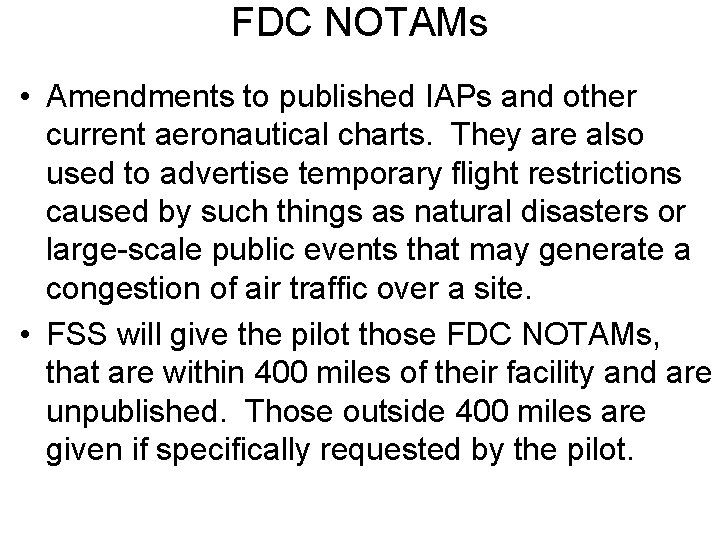 FDC NOTAMs

• Amendments to published IAPs and other current aeronautical charts. They are also used to advertise temporary flight restrictions caused by such things as natural disasters or large-scale public events that may generate a congestion of air traffic over a site.
• FSS will give the pilot those FDC NOTAMs, that are within 400 miles of their facility and are unpublished. Those outside 400 miles are given if specifically requested by the pilot.